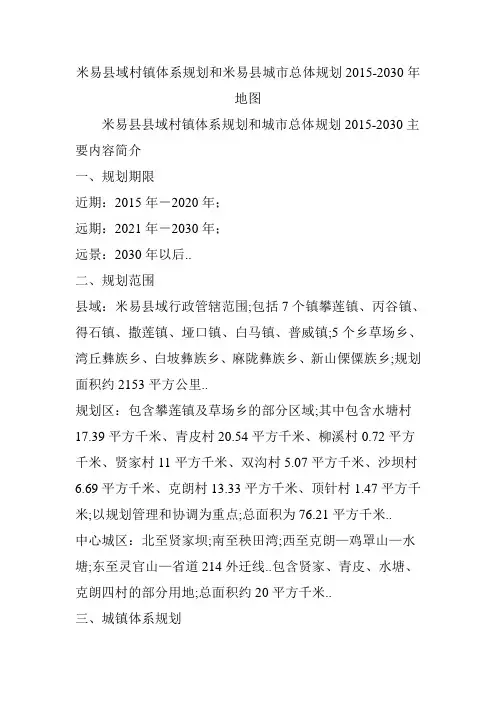 米易县域村镇体系规划和米易县城市总体规划 2015-2030 年地图

米易县县域村镇体系规划和城市总体规划 2015-2030 主要内容简介

一、规划期限

近期：2015 年－2020 年；

远期：2021 年－2030 年；

远景：2030 年以后..

二、规划范围

县域：米易县域行政管辖范围;包括 7 个镇攀莲镇、丙谷镇、得石镇、撒莲镇、垭口镇、白马镇、普威镇;5 个乡草场乡、湾丘彝族乡、白坡彝族乡、麻陇彝族乡、新山傈僳族乡;规划面积约 2153 平方公里..

规划区：包含攀莲镇及草场乡的部分区域;其中包含水塘村 17.39 平方千米、青皮村 20.54 平方千米、柳溪村 0.72 平方千米、贤家村 11 平方千米、双沟村 5.07 平方千米、沙坝村 6.69 平方千米、克朗村 13.33 平方千米、顶针村 1.47 平方千米;以规划管理和协调为重点;总面积为 76.21 平方千米..

中心城区：北至贤家坝;南至秧田湾;西至克朗—鸡罩山—水塘;东至灵官山—省道 214 外迁线..包含贤家、青皮、水塘、克朗四村的部分用地;总面积约 20 平方千米..

三、城镇体系规划